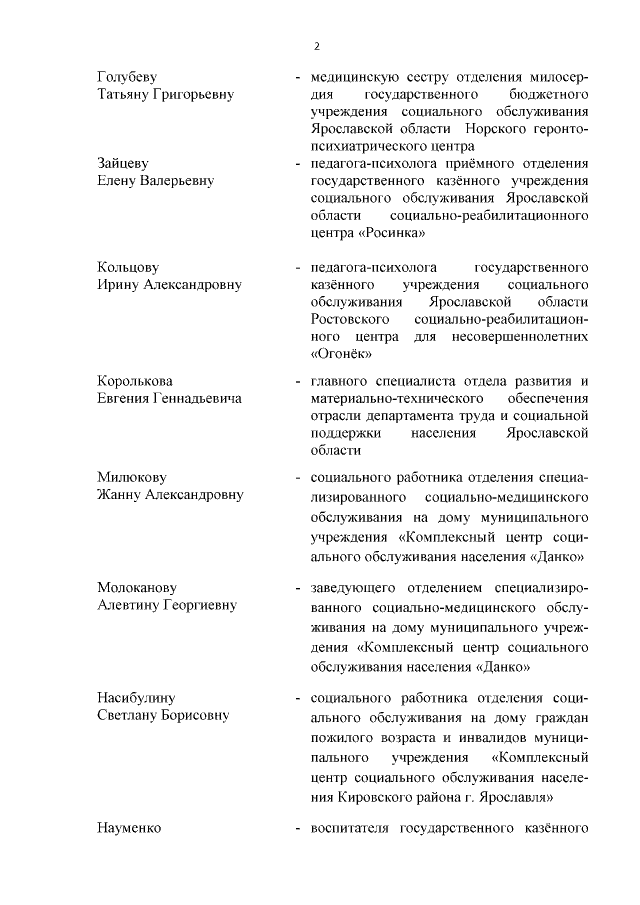 2

Голубеву
Татьяну Григорьевну

- медицинскую сестру отделения милосердия государственного бюджетного учреждения социального обслуживания Ярославской области Норского геронтопсихиатрического центра

Зайцеву
Елену Валерьевну

- педагога-психолога приёмного отделения государственного казённого учреждения социального обслуживания Ярославской области социально-реабилитационного центра «Росинка»

Кольцову
Ирину Александровну

- педагога-психолога государственного казённого учреждения социального обслуживания Ярославской области Ростовского социально-реабилитационного центра для несовершеннолетних «Огонёк»

Королькова
Евгения Геннадьевича

- главного специалиста отдела развития и материально-технического обеспечения отрасли департамента труда и социальной поддержки населения Ярославской области

Милюкову
Жанну Александровну

- социального работника отделения специализированного социально-медицинского обслуживания на дому муниципального учреждения «Комплексный центр социального обслуживания населения «Данко»

Молоканову
Алевтину Георгиевну

- заведующего отделением специализированного социально-медицинского обслуживания на дому муниципального учреждения «Комплексный центр социального обслуживания населения «Данко»

Насибулину
Светлану Борисовну

- социального работника отделения социального обслуживания на дому граждан пожилого возраста и инвалидов муниципального учреждения «Комплексный центр социального обслуживания населения Кировского района г. Ярославля»

Науменко

- воспитателя государственного казённого